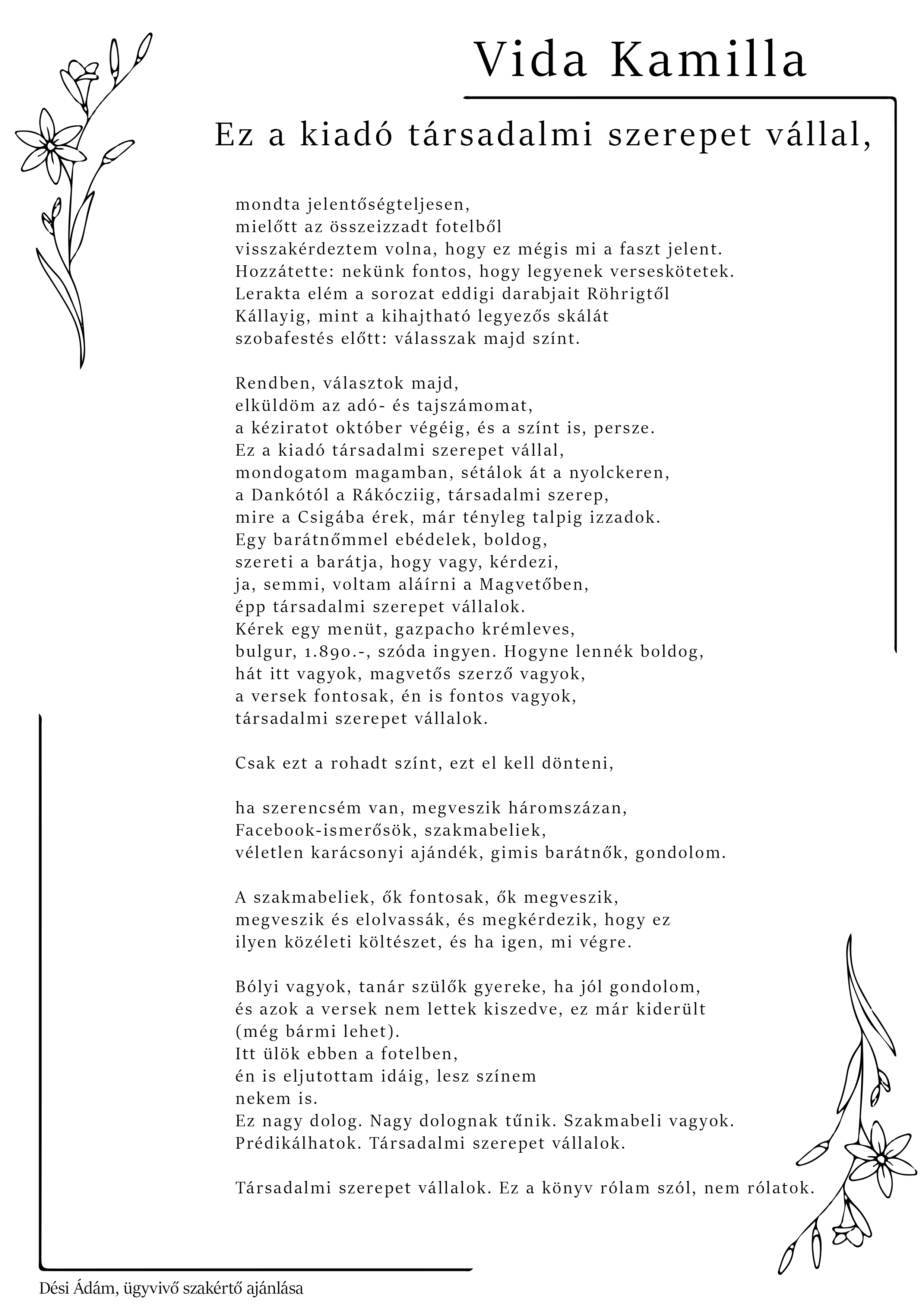 Vida Kamilla

Ez a kiadó társadalmi szerepet vállal,

mondta jelentőségteljesen,
mielőtt az összeizzadt fotelből
visszakérdeztem volna, hogy ez mégis mi a faszt jelent.
Hozzátette: nekünk fontos, hogy legyenek verseskötetek.
Lerakta elém a sorozat eddigi darabjait Röhrigtől
Kállayig, mint a kihajtható legyezős skálát
szobafestés előtt: válasszak majd színt.

Rendben, választok majd,
elküldöm az adó- és tajszámomat,
a kéziratot október végéig, és a színt is, persze.
Ez a kiadó társadalmi szerepet vállal,
mondogatom magamban, sétálok át a nyolckeren,
a Dankótól a Rákócziig, társadalmi szerep,
mire a Csigába érek, már tényleg talpig izzadok.
Egy barátnőmmel ebédelek, boldog,
szereti a barátja, hogy vagy, kérdezi,
ja, semmi, voltam aláírni a Magvetőben,
épp társadalmi szerepet vállalok.
Kérek egy menüt, gazpacho krémleves,
bulgur, 1.890.-, szóda ingyen. Hogyne lennék boldog,
hát itt vagyok, magvetős szerző vagyok,
a versek fontosak, én is fontos vagyok,
társadalmi szerepet vállalok.

Csak ezt a rohadt színt, ezt el kell dönteni,

ha szerencsém van, megveszik háromszázan,
Facebook-ismerősök, szakmabeliek,
véletlen karácsonyi ajándék, gimis barátnők, gondolom.

A szakmabeliek, ők fontosak, ők megveszik,
megveszik és elolvassák, és megkérdezik, hogy ez
ilyen közéleti költészet, és ha igen, mi végre.

Bólyi vagyok, tanár szülők gyereke, ha jól gondolom,
és azok a versek nem lettek kiszedve, ez már kiderült
(még bármi lehet).
Itt ülök ebben a fotelben,
én is eljutottam idáig, lesz színem
nekem is.
Ez nagy dolog. Nagy dolognak tűnik. Szakmabeli vagyok.
Prédikálhatok. Társadalmi szerepet vállalok.

Társadalmi szerepet vállalok. Ez a könyv rólam szól, nem rólatok.

Dési Ádám, ügyvivő szakértő ajánlása